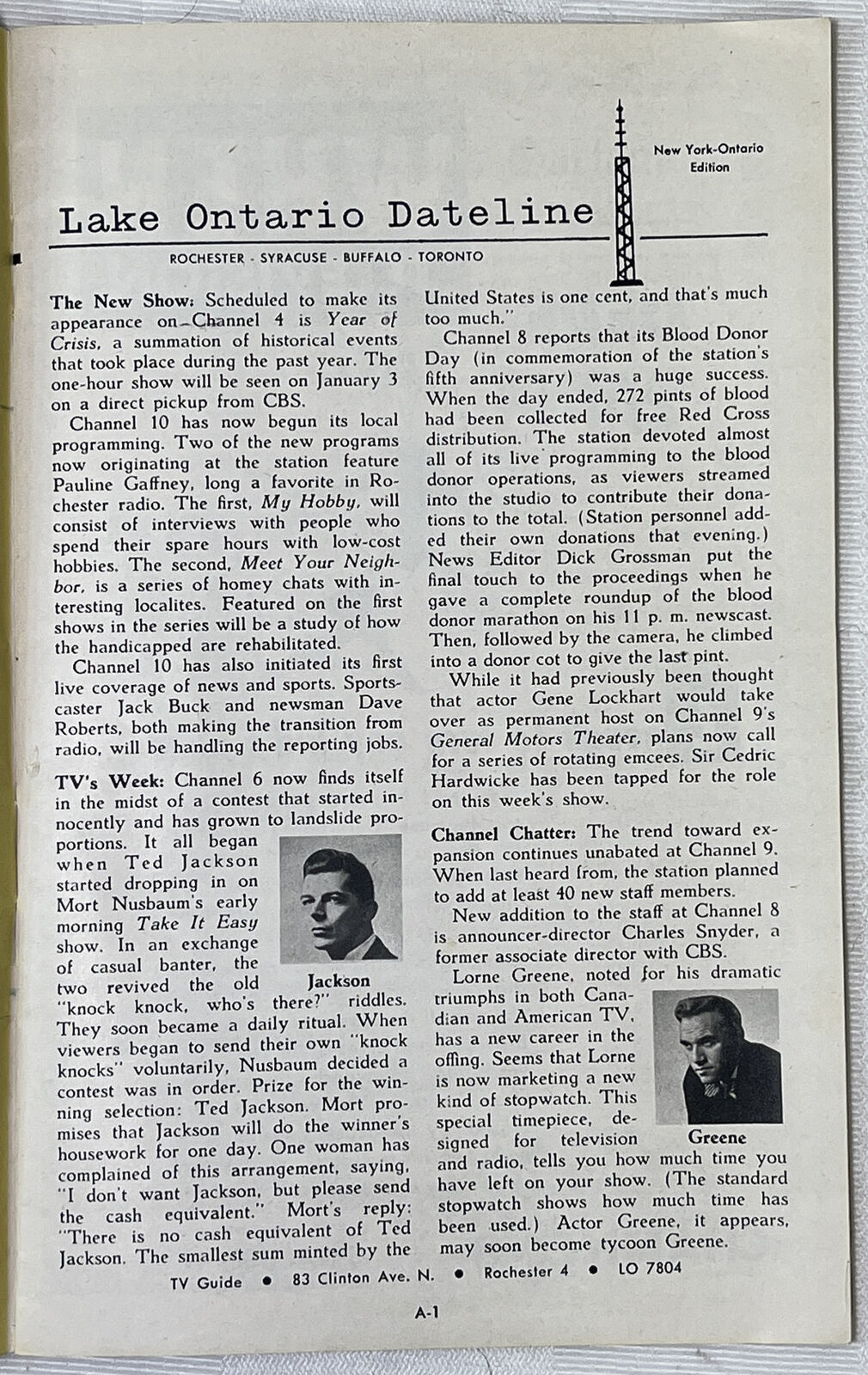 New York-Ontario Edition

Lake Ontario Dateline

ROCHESTER - SYRACUSE - BUFFALO - TORONTO

The New Show: Scheduled to make its appearance on Channel 4 is Year of Crisis, a summation of historical events that took place during the past year. The one-hour show will be seen on January 3 on a direct pickup from CBS.

Channel 10 has now begun its local programming. Two of the new programs now originating at the station feature Pauline Gaffney, long a favorite in Rochester radio. The first, My Hobby, will consist of interviews with people who spend their spare hours with low-cost hobbies. The second, Meet Your Neighbor, is a series of homey chats with interesting localites. Featured on the first shows in the series will be a study of how the handicapped are rehabilitated.

Channel 10 has also initiated its first live coverage of news and sports. Sportscaster Jack Buck and newsman Dave Roberts, both making the transition from radio, will be handling the reporting jobs.

TV's Week: Channel 6 now finds itself in the midst of a contest that started innocently and has grown to landslide proportions. It all began when Ted Jackson started dropping in on Mort Nusbaum's early morning Take It Easy show. In an exchange of casual banter, the two revived the old "knock knock, who's there?" riddles. They soon became a daily ritual. When viewers began to send their own "knock knocks" voluntarily, Nusbaum decided a contest was in order. Prize for the winning selection: Ted Jackson. Mort promises that Jackson will do the winner's housework for one day. One woman has complained of this arrangement, saying, "I don't want Jackson, but please send the cash equivalent." Mort's reply: "There is no cash equivalent of Ted Jackson. The smallest sum minted by the United States is one cent, and that's much too much."

Jackson

Channel 8 reports that its Blood Donor Day (in commemoration of the station's fifth anniversary) was a huge success. When the day ended, 272 pints of blood had been collected for free Red Cross distribution. The station devoted almost all of its live programming to the blood donor operations, as viewers streamed into the studio to contribute their donations to the total. (Station personnel added their own donations that evening.) News Editor Dick Grossman put the final touch to the proceedings when he gave a complete roundup of the blood donor marathon on his 11 p. m. newscast. Then, followed by the camera, he climbed into a donor cot to give the last pint.

While it had previously been thought that actor Gene Lockhart would take over as permanent host on Channel 9's General Motors Theater, plans now call for a series of rotating emcees. Sir Cedric Hardwicke has been tapped for the role on this week's show.

Channel Chatter: The trend toward expansion continues unabated at Channel 9. When last heard from, the station planned to add at least 40 new staff members.

New addition to the staff at Channel 8 is announcer-director Charles Snyder, a former associate director with CBS.

Lorne Greene, noted for his dramatic triumphs in both Canadian and American TV, has a new career in the offing. Seems that Lorne is now marketing a new kind of stopwatch. This special timepiece, designed for television and radio, tells you how much time you have left on your show. (The standard stopwatch shows how much time has been used.) Actor Greene, it appears, may soon become tycoon Greene.

Greene

TV Guide • 83 Clinton Ave. N. • Rochester 4 • LO 7804

A-1